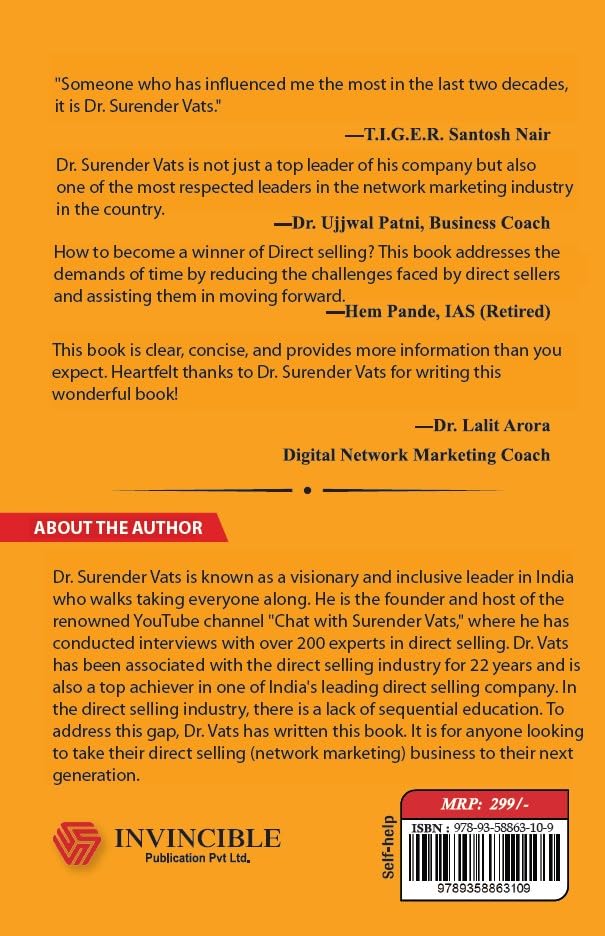 "Someone who has influenced me the most in the last two decades, it is Dr. Surender Vats."

—T.I.G.E.R. Santosh Nair

Dr. Surender Vats is not just a top leader of his company but also one of the most respected leaders in the network marketing industry in the country.

—Dr. Ujjwal Patni, Business Coach

How to become a winner of Direct selling? This book addresses the demands of time by reducing the challenges faced by direct sellers and assisting them in moving forward.

—Hem Pande, IAS (Retired)

This book is clear, concise, and provides more information than you expect. Heartfelt thanks to Dr. Surender Vats for writing this wonderful book!

—Dr. Lalit Arora

Digital Network Marketing Coach

ABOUT THE AUTHOR

Dr. Surender Vats is known as a visionary and inclusive leader in India who walks taking everyone along. He is the founder and host of the renowned YouTube channel "Chat with Surender Vats," where he has conducted interviews with over 200 experts in direct selling. Dr. Vats has been associated with the direct selling industry for 22 years and is also a top achiever in one of India's leading direct selling company. In the direct selling industry, there is a lack of sequential education. To address this gap, Dr. Vats has written this book. It is for anyone looking to take their direct selling (network marketing) business to their next generation.

INVINCIBLE
Publication Pvt Ltd.

Self-help

MRP: 299/-

ISBN : 978-93-58863-10-9

9789358863109